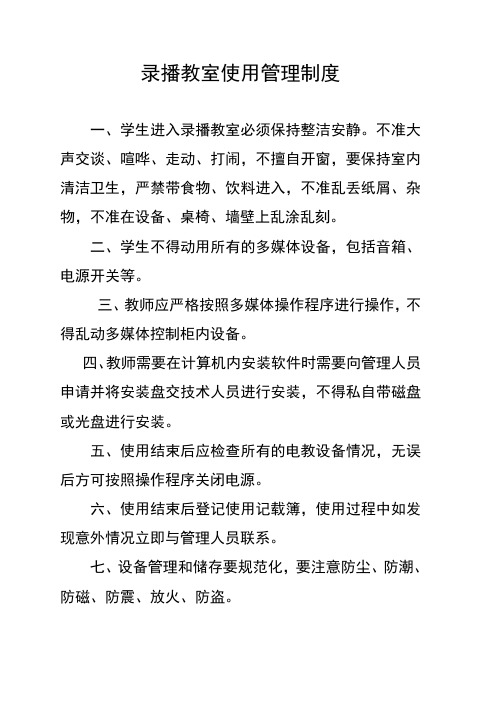 录播教室使用管理制度

一、学生进入录播教室必须保持整洁安静。不准大声交谈、喧哗、走动、打闹，不擅自开窗，要保持室内清洁卫生，严禁带食物、饮料进入，不准乱丢纸屑、杂物，不准在设备、桌椅、墙壁上乱涂乱刻。

二、学生不得动用所有的多媒体设备，包括音箱、电源开关等。

三、教师应严格按照多媒体操作程序进行操作，不得乱动多媒体控制柜内设备。

四、教师需要在计算机内安装软件时需要向管理人员申请并将安装盘交技术人员进行安装，不得私自带磁盘或光盘进行安装。

五、使用结束后应检查所有的电教设备情况，无误后方可按照操作程序关闭电源。

六、使用结束后登记使用记载簿，使用过程中如发现意外情况立即与管理人员联系。

七、设备管理和储存要规范化，要注意防尘、防潮、防磁、防震、放火、防盗。